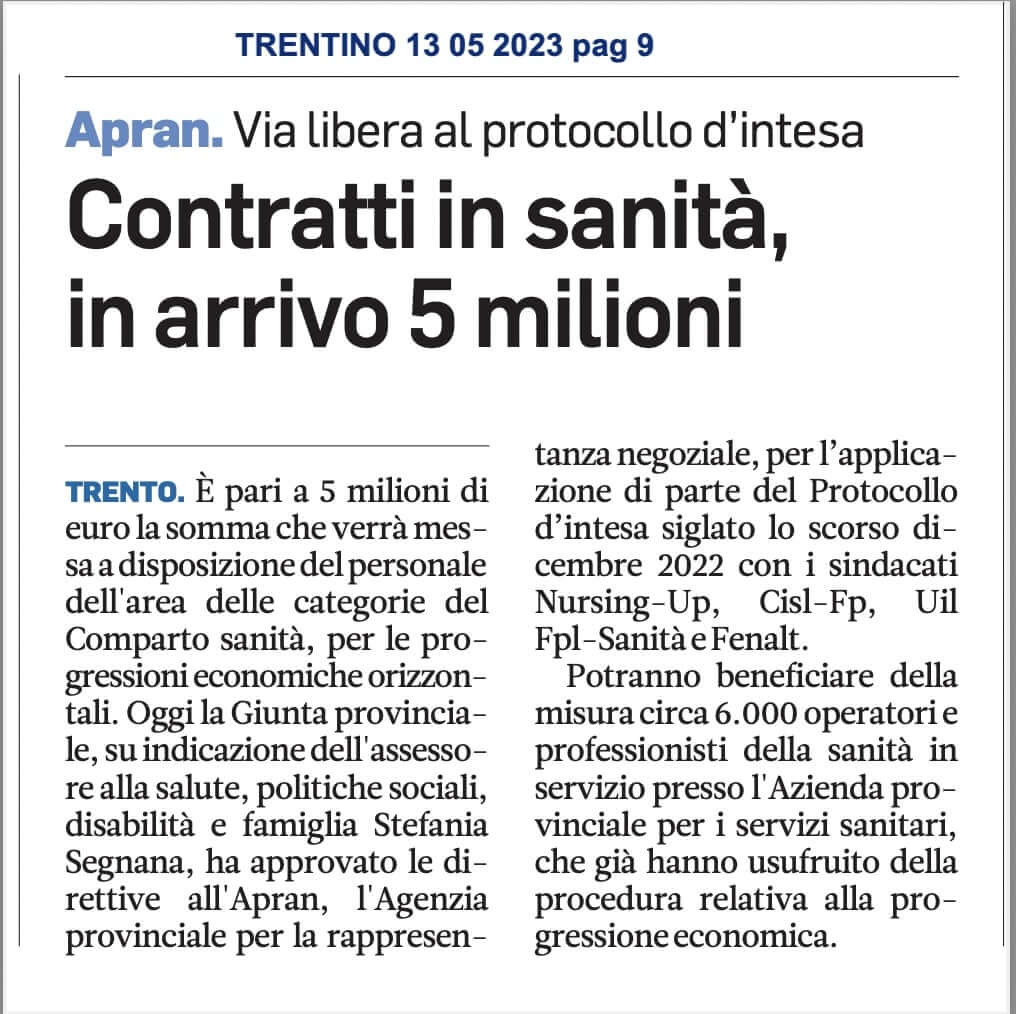 TRENTINO 13 05 2023 pag 9

Apran. Via libera al protocollo d'intesa

Contratti in sanità, in arrivo 5 milioni

TRENTO. È pari a 5 milioni di euro la somma che verrà messa a disposizione del personale dell'area delle categorie del Comparto sanità, per le progressioni economiche orizzontali. Oggi la Giunta provinciale, su indicazione dell'assessore alla salute, politiche sociali, disabilità e famiglia Stefania Segnana, ha approvato le direttive all'Apran, l'Agenzia provinciale per la rappresentanza negoziale, per l'applicazione di parte del Protocollo d'intesa siglato lo scorso dicembre 2022 con i sindacati Nursing-Up, Cisl-Fp, Uil Fpl-Sanità e Fenalt.

Potranno beneficiare della misura circa 6.000 operatori e professionisti della sanità in servizio presso l'Azienda provinciale per i servizi sanitari, che già hanno usufruito della procedura relativa alla progressione economica.